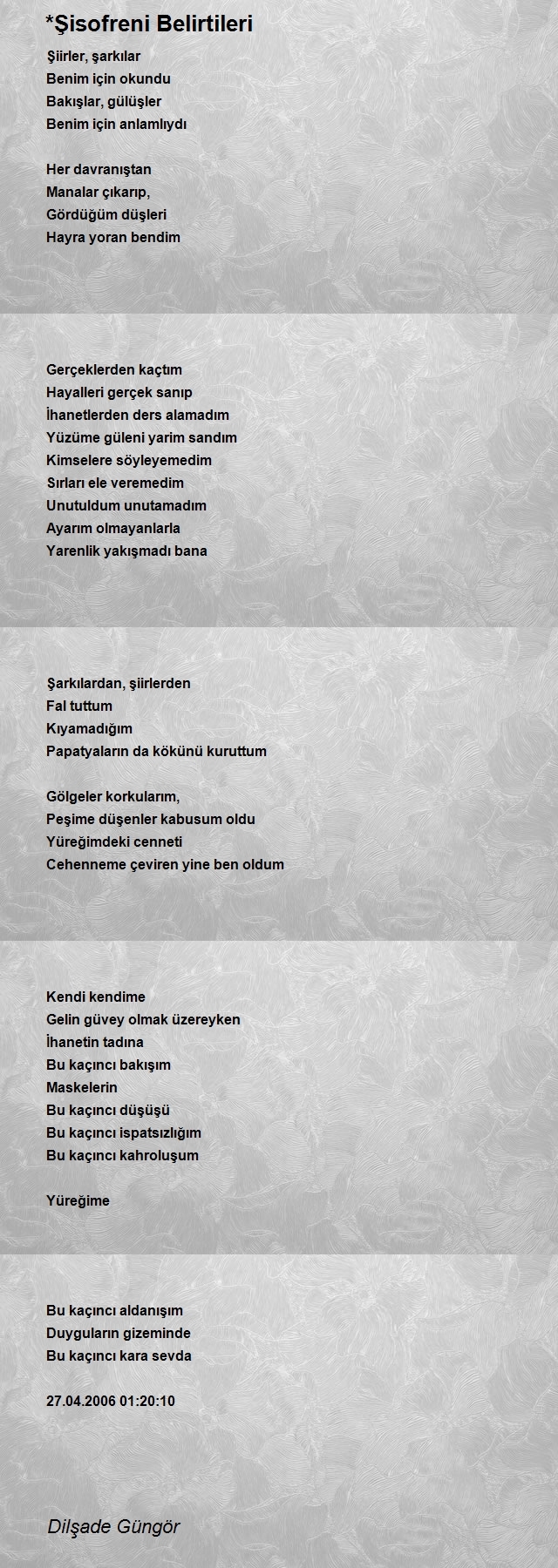 *Şisofreni Belirtileri

Şiirler, şarkılar
Benim için okundu
Bakışlar, gülüşler
Benim için anlamlıydı

Her davranıştan
Manalar çıkarıp,
Gördüğüm düşleri
Hayra yoran bendim

Gerçeklerden kaçtım
Hayalleri gerçek sanıp
İhanetlerden ders alamadım
Yüzüme güleni yarim sandım
Kimselere söyleyemedim
Sırları ele veremedim
Unutuldum unutamadım
Ayarım olmayanlarla
Yarenlik yakışmadı bana

Şarkılardan, şiirlerden
Fal tuttum
Kıyamadığım
Papatyaların da kökünü kuruttum

Gölgeler korkularım,
Peşime düşenler kabusum oldu
Yüreğimdeki cenneti
Cehenneme çeviren yine ben oldum

Kendi kendime
Gelin güvey olmak üzereyken
İhanetin tadına
Bu kaçıncı bakışım
Maskelerin
Bu kaçıncı düşüşü
Bu kaçıncı ispatsızlığım
Bu kaçıncı kahroluşum

Yüreğime

Bu kaçıncı aldanışım
Duyguların gizeminde
Bu kaçıncı kara sevda

27.04.2006 01:20:10

Dilşade Güngör